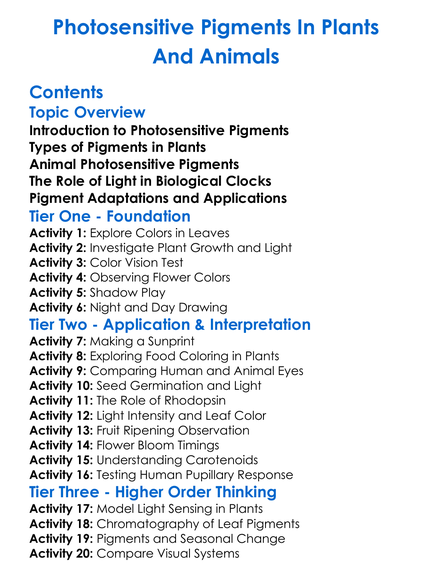 Photosensitive Pigments In Plants And Animals

Contents
Topic Overview
Introduction to Photosensitive Pigments
Types of Pigments in Plants
Animal Photosensitive Pigments
The Role of Light in Biological Clocks
Pigment Adaptations and Applications
Tier One - Foundation
Activity 1: Explore Colors in Leaves
Activity 2: Investigate Plant Growth and Light
Activity 3: Color Vision Test
Activity 4: Observing Flower Colors
Activity 5: Shadow Play
Activity 6: Night and Day Drawing
Tier Two - Application & Interpretation
Activity 7: Making a Sunprint
Activity 8: Exploring Food Coloring in Plants
Activity 9: Comparing Human and Animal Eyes
Activity 10: Seed Germination and Light
Activity 11: The Role of Rhodopsin
Activity 12: Light Intensity and Leaf Color
Activity 13: Fruit Ripening Observation
Activity 14: Flower Bloom Timings
Activity 15: Understanding Carotenoids
Activity 16: Testing Human Pupillary Response
Tier Three - Higher Order Thinking
Activity 17: Model Light Sensing in Plants
Activity 18: Chromatography of Leaf Pigments
Activity 19: Pigments and Seasonal Change
Activity 20: Compare Visual Systems